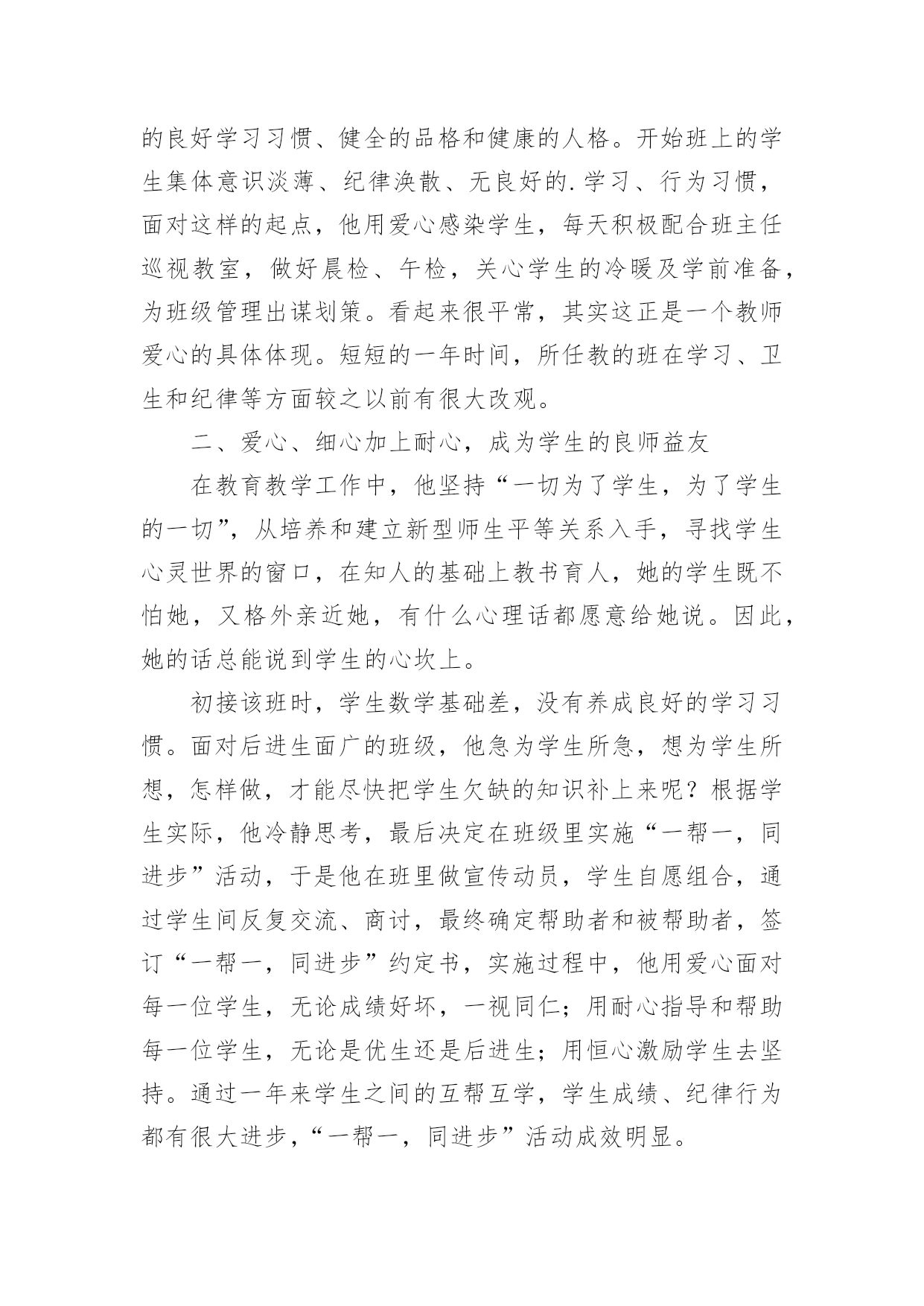 的良好学习习惯、健全的品格和健康的人格。开始班上的学生集体意识淡薄、纪律涣散、无良好的.学习、行为习惯，面对这样的起点，他用爱心感染学生，每天积极配合班主任巡视教室，做好晨检、午检，关心学生的冷暖及学前准备，为班级管理出谋划策。看起来很平常，其实这正是一个教师爱心的具体体现。短短的一年时间，所任教的班在学习、卫生和纪律等方面较之以前有很大改观。

二、爱心、细心加上耐心，成为学生的良师益友

在教育教学工作中，他坚持“一切为了学生，为了学生的一切”，从培养和建立新型师生平等关系入手，寻找学生心灵世界的窗口，在知人的基础上教书育人，她的学生既不怕她，又格外亲近她，有什么心理话都愿意给她说。因此，她的话总能说到学生的心坎上。

初接该班时，学生数学基础差，没有养成良好的学习习惯。面对后进生面广的班级，他急为学生所急，想为学生所想，怎样做，才能尽快把学生欠缺的知识补上来呢？根据学生实际，他冷静思考，最后决定在班级里实施“一帮一，同进步”活动，于是他在班里做宣传动员，学生自愿组合，通过学生间反复交流、商讨，最终确定帮助者和被帮助者，签订“一帮一，同进步”约定书，实施过程中，他用爱心面对每一位学生，无论成绩好坏，一视同仁；用耐心指导和帮助每一位学生，无论是优生还是后进生；用恒心激励学生去坚持。通过一年来学生之间的互帮互学，学生成绩、纪律行为都有很大进步，“一帮一，同进步”活动成效明显。